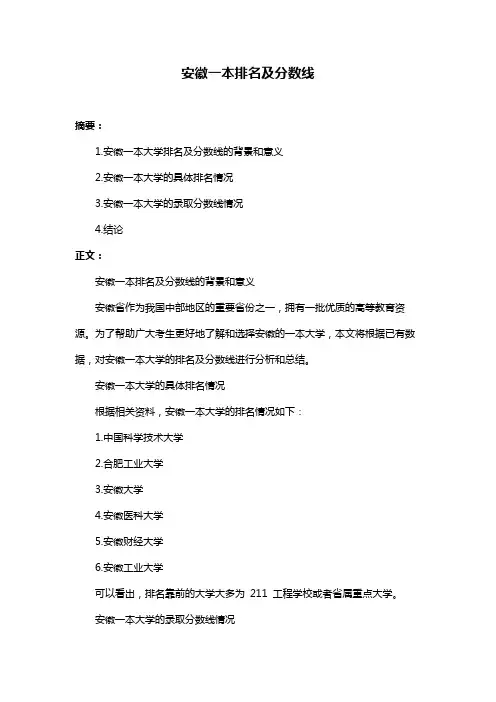 安徽一本排名及分数线

摘要：

1.安徽一本大学排名及分数线的背景和意义

2.安徽一本大学的具体排名情况

3.安徽一本大学的录取分数线情况

4.结论

正文：

安徽一本排名及分数线的背景和意义

安徽省作为我国中部地区的重要省份之一，拥有一批优质的高等教育资源。为了帮助广大考生更好地了解和选择安徽的一本大学，本文将根据已有数据，对安徽一本大学的排名及分数线进行分析和总结。

安徽一本大学的具体排名情况

根据相关资料，安徽一本大学的排名情况如下：

1.中国科学技术大学

2.合肥工业大学

3.安徽大学

4.安徽医科大学

5.安徽财经大学

6.安徽工业大学

可以看出，排名靠前的大学大多为 211 工程学校或者省属重点大学。

安徽一本大学的录取分数线情况